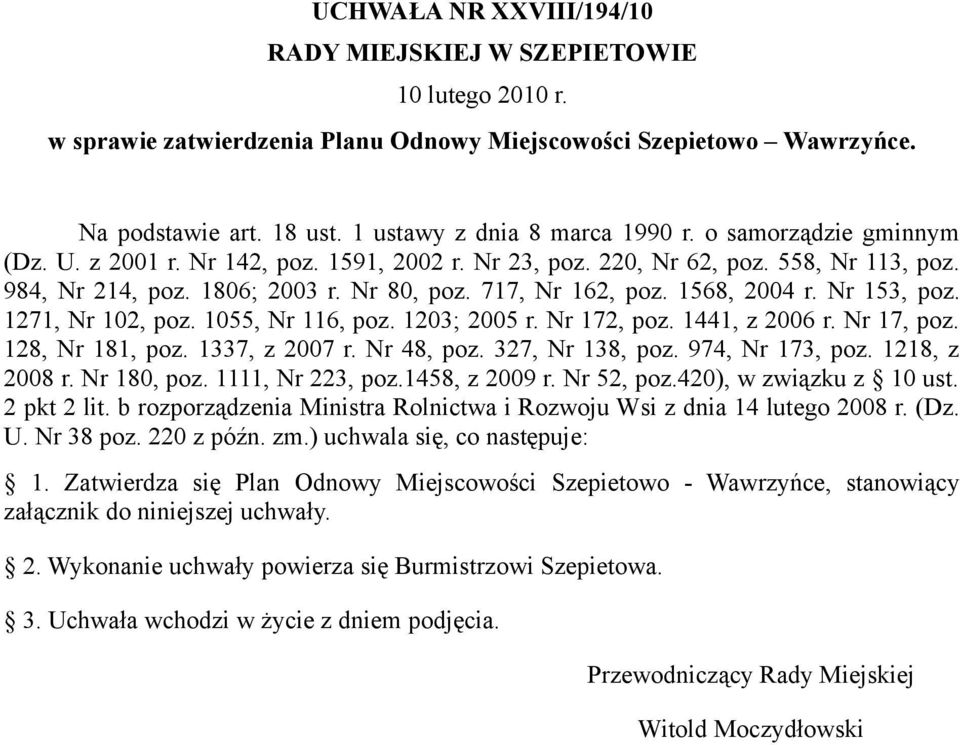 UCHWAŁA NR XXVIII/194/10

RADY MIEJSKIEJ W SZEPIETOWIE

10 lutego 2010 r.

w sprawie zatwierdzenia Planu Odnowy Miejscowości Szepietowo – Wawrzyńce.

Na podstawie art. 18 ust. 1 ustawy z dnia 8 marca 1990 r. o samorządzie gminnym (Dz. U. z 2001 r. Nr 142, poz. 1591, 2002 r. Nr 23, poz. 220, Nr 62, poz. 558, Nr 113, poz. 984, Nr 214, poz. 1806; 2003 r. Nr 80, poz. 717, Nr 162, poz. 1568, 2004 r. Nr 153, poz. 1271, Nr 102, poz. 1055, Nr 116, poz. 1203; 2005 r. Nr 172, poz. 1441, z 2006 r. Nr 17, poz. 128, Nr 181, poz. 1337, z 2007 r. Nr 48, poz. 327, Nr 138, poz. 974, Nr 173, poz. 1218, z 2008 r. Nr 180, poz. 1111, Nr 223, poz.1458, z 2009 r. Nr 52, poz.420), w związku z § 10 ust. 2 pkt 2 lit. b rozporządzenia Ministra Rolnictwa i Rozwoju Wsi z dnia 14 lutego 2008 r. (Dz. U. Nr 38 poz. 220 z późn. zm.) uchwala się, co następuje:

§ 1. Zatwierdza się Plan Odnowy Miejscowości Szepietowo - Wawrzyńce, stanowiący załącznik do niniejszej uchwały.

§ 2. Wykonanie uchwały powierza się Burmistrzowi Szepietowa.

§ 3. Uchwała wchodzi w życie z dniem podjęcia.

Przewodniczący Rady Miejskiej

Witold Moczydłowski